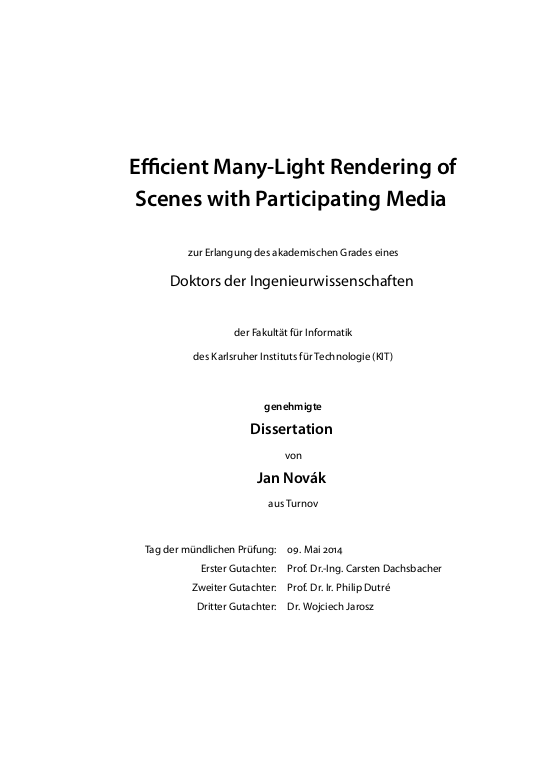 Efficient Many-Light Rendering of Scenes with Participating Media

zur Erlangung des akademischen Grades eines

Doktors der Ingenieurwissenschaften

der Fakultät für Informatik

des Karlsruher Instituts für Technologie (KIT)

genehmigte

Dissertation

von

Jan Novák

aus Turnov

| | |
|---|---|
| Tag der mündlichen Prüfung: | 09. Mai 2014 |
| Erster Gutachter: | Prof. Dr.-Ing. Carsten Dachsbacher |
| Zweiter Gutachter: | Prof. Dr. Ir. Philip Dutré |
| Dritter Gutachter: | Dr. Wojciech Jarosz |